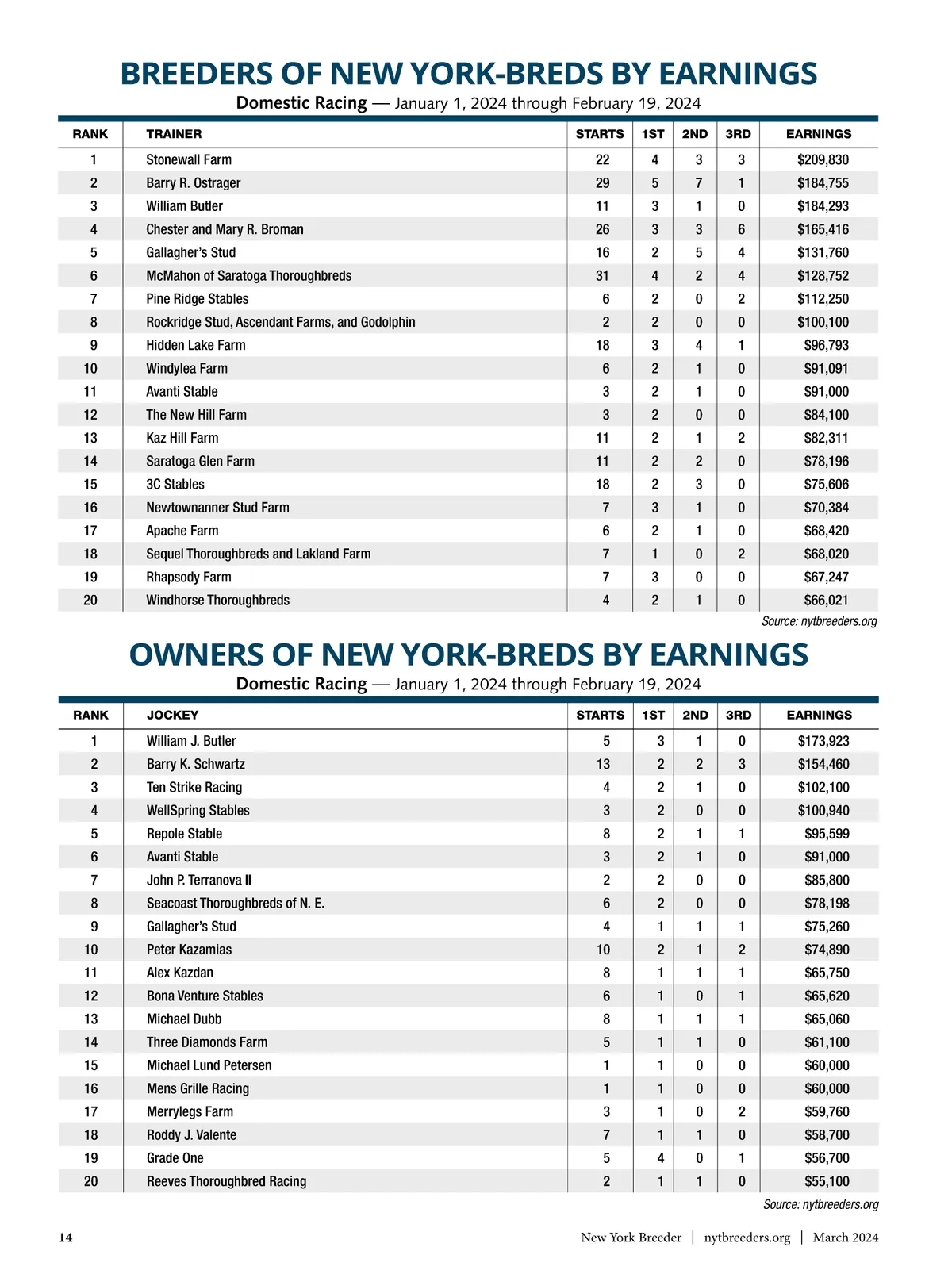 BREEDERS OF NEW YORK-BREDS BY EARNINGS

Domestic Racing — January 1, 2024 through February 19, 2024

| RANK | TRAINER | STARTS | 1ST | 2ND | 3RD | EARNINGS |
|---|---|---|---|---|---|---|
| 1 | Stonewall Farm | 22 | 4 | 3 | 3 | $209,830 |
| 2 | Barry R. Ostrager | 29 | 5 | 7 | 1 | $184,755 |
| 3 | William Butler | 11 | 3 | 1 | 0 | $184,293 |
| 4 | Chester and Mary R. Broman | 26 | 3 | 3 | 6 | $165,416 |
| 5 | Gallagher's Stud | 16 | 2 | 5 | 4 | $131,760 |
| 6 | McMahon of Saratoga Thoroughbreds | 31 | 4 | 2 | 4 | $128,752 |
| 7 | Pine Ridge Stables | 6 | 2 | 0 | 2 | $112,250 |
| 8 | Rockridge Stud, Ascendant Farms, and Godolphin | 2 | 2 | 0 | 0 | $100,100 |
| 9 | Hidden Lake Farm | 18 | 3 | 4 | 1 | $96,793 |
| 10 | Windylea Farm | 6 | 2 | 1 | 0 | $91,091 |
| 11 | Avanti Stable | 3 | 2 | 1 | 0 | $91,000 |
| 12 | The New Hill Farm | 3 | 2 | 0 | 0 | $84,100 |
| 13 | Kaz Hill Farm | 11 | 2 | 1 | 2 | $82,311 |
| 14 | Saratoga Glen Farm | 11 | 2 | 2 | 0 | $78,196 |
| 15 | 3C Stables | 18 | 2 | 3 | 0 | $75,606 |
| 16 | Newtownanner Stud Farm | 7 | 3 | 1 | 0 | $70,384 |
| 17 | Apache Farm | 6 | 2 | 1 | 0 | $68,420 |
| 18 | Sequel Thoroughbreds and Lakland Farm | 7 | 1 | 0 | 2 | $68,020 |
| 19 | Rhapsody Farm | 7 | 3 | 0 | 0 | $67,247 |
| 20 | Windhorse Thoroughbreds | 4 | 2 | 1 | 0 | $66,021 |

Source: nytbreeders.org

OWNERS OF NEW YORK-BREDS BY EARNINGS

Domestic Racing — January 1, 2024 through February 19, 2024

| RANK | JOCKEY | STARTS | 1ST | 2ND | 3RD | EARNINGS |
|---|---|---|---|---|---|---|
| 1 | William J. Butler | 5 | 3 | 1 | 0 | $173,923 |
| 2 | Barry K. Schwartz | 13 | 2 | 2 | 3 | $154,460 |
| 3 | Ten Strike Racing | 4 | 2 | 1 | 0 | $102,100 |
| 4 | WellSpring Stables | 3 | 2 | 0 | 0 | $100,940 |
| 5 | Repole Stable | 8 | 2 | 1 | 1 | $95,599 |
| 6 | Avanti Stable | 3 | 2 | 1 | 0 | $91,000 |
| 7 | John P. Terranova II | 2 | 2 | 0 | 0 | $85,800 |
| 8 | Seacoast Thoroughbreds of N. E. | 6 | 2 | 0 | 0 | $78,198 |
| 9 | Gallagher's Stud | 4 | 1 | 1 | 1 | $75,260 |
| 10 | Peter Kazamias | 10 | 2 | 1 | 2 | $74,890 |
| 11 | Alex Kazdan | 8 | 1 | 1 | 1 | $65,750 |
| 12 | Bona Venture Stables | 6 | 1 | 0 | 1 | $65,620 |
| 13 | Michael Dubb | 8 | 1 | 1 | 1 | $65,060 |
| 14 | Three Diamonds Farm | 5 | 1 | 1 | 0 | $61,100 |
| 15 | Michael Lund Petersen | 1 | 1 | 0 | 0 | $60,000 |
| 16 | Mens Grille Racing | 1 | 1 | 0 | 0 | $60,000 |
| 17 | Merrylegs Farm | 3 | 1 | 0 | 2 | $59,760 |
| 18 | Roddy J. Valente | 7 | 1 | 1 | 0 | $58,700 |
| 19 | Grade One | 5 | 4 | 0 | 1 | $56,700 |
| 20 | Reeves Thoroughbred Racing | 2 | 1 | 1 | 0 | $55,100 |

Source: nytbreeders.org

14 New York Breeder | nytbreeders.org | March 2024